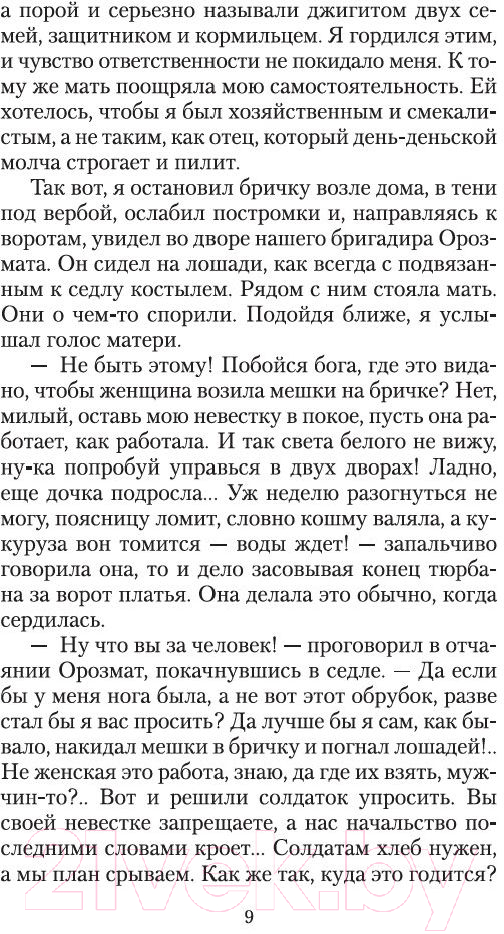 а порой и серьезно называли джигитом двух семей, защитником и кормильцем. Я гордился этим, и чувство ответственности не покидало меня. К тому же мать поощряла мою самостоятельность. Ей хотелось, чтобы я был хозяйственным и смекалистым, а не таким, как отец, который день-деньской молча строгает и пилит.

Так вот, я остановил бричку возле дома, в тени под вербой, ослабил постромки и, направляясь к воротам, увидел во дворе нашего бригадира Орозмата. Он сидел на лошади, как всегда с подвязанным к седлу костылем. Рядом с ним стояла мать. Они о чем-то спорили. Подойдя ближе, я услышал голос матери.

— Не быть этому! Побойся бога, где это видано, чтобы женщина возила мешки на бричке? Нет, милый, оставь мою невестку в покое, пусть она работает, как работала. И так света белого не вижу, ну-ка попробуй управься в двух дворах! Ладно, еще дочка подросла... Уж неделю разогнуться не могу, поясницу ломит, словно кошму валяла, а кукуруза вон томится — воды ждет! — запальчиво говорила она, то и дело засовывая конец тюрбана за ворот платья. Она делала это обычно, когда сердилась.

— Ну что вы за человек! — проговорил в отчаянии Орозмат, покачнувшись в седле. — Да если бы у меня нога была, а не вот этот обрубок, разве стал бы я вас просить? Да лучше бы я сам, как бывало, накидал мешки в бричку и погнал лошадей!.. Не женская это работа, знаю, да где их взять, мужчин-то?.. Вот и решили солдаток упросить. Вы своей невестке запрещаете, а нас начальство последними словами кроет... Солдатам хлеб нужен, а мы план срываем. Как же так, куда это годится?

9

21vek.by